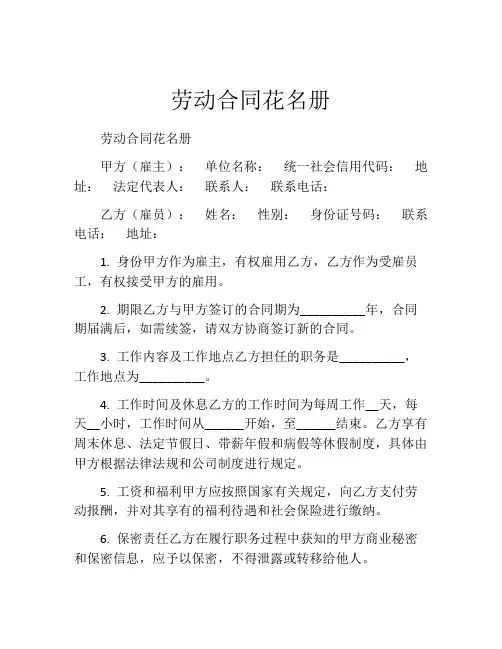 劳动合同花名册

劳动合同花名册

甲方（雇主）： 单位名称： 统一社会信用代码： 地址： 法定代表人： 联系人： 联系电话：

乙方（雇员）： 姓名： 性别： 身份证号码： 联系电话： 地址：

1. 身份甲方作为雇主，有权雇用乙方，乙方作为受雇员工，有权接受甲方的雇用。

2. 期限乙方与甲方签订的合同期为__________年，合同期届满后，如需续签，请双方协商签订新的合同。

3. 工作内容及工作地点乙方担任的职务是__________，工作地点为__________。

4. 工作时间及休息乙方的工作时间为每周工作__天，每天__小时，工作时间从______开始，至______结束。乙方享有周末休息、法定节假日、带薪年假和病假等休假制度，具体由甲方根据法律法规和公司制度进行规定。

5. 工资和福利甲方应按照国家有关规定，向乙方支付劳动报酬，并对其享有的福利待遇和社会保险进行缴纳。

6. 保密责任乙方在履行职务过程中获知的甲方商业秘密和保密信息，应予以保密，不得泄露或转移给他人。